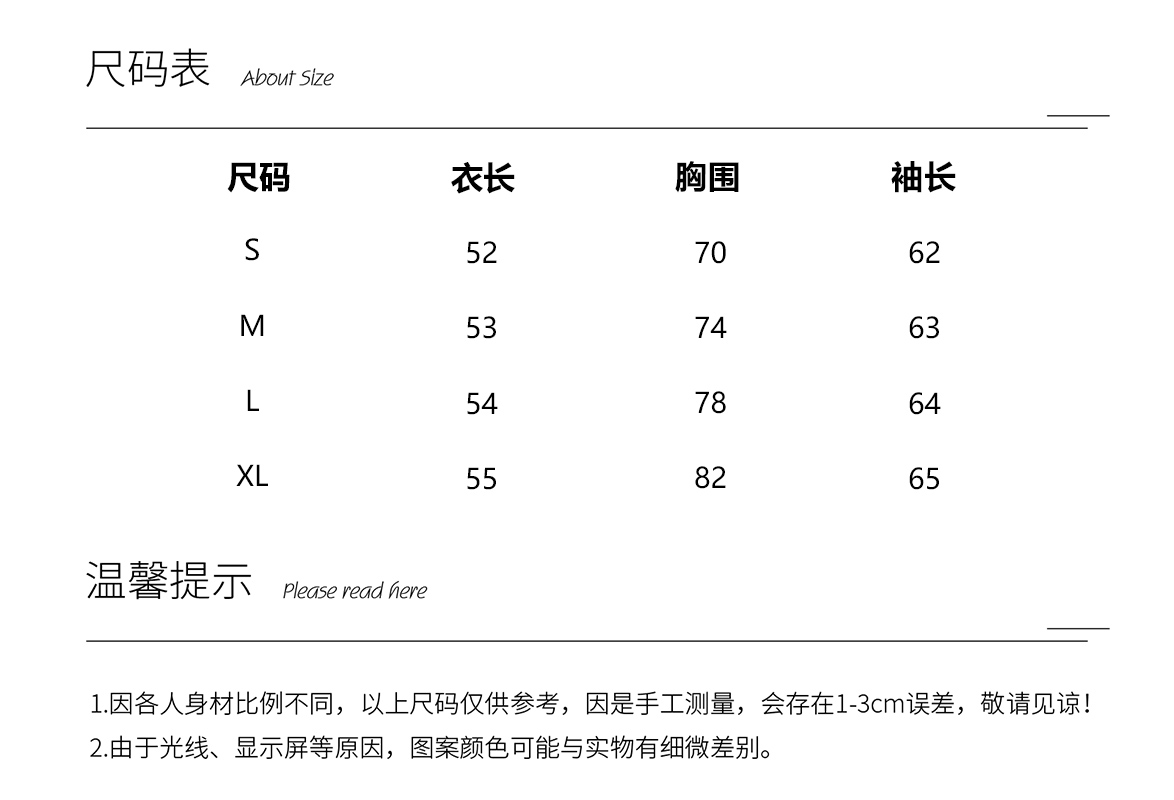 尺码表 About Size

| 尺码 | 衣长 | 胸围 | 袖长 |
|---|---|---|---|
| S | 52 | 70 | 62 |
| M | 53 | 74 | 63 |
| L | 54 | 78 | 64 |
| XL | 55 | 82 | 65 |

温馨提示 Please read here

1.因各人身材比例不同，以上尺码仅供参考，因是手工测量，会存在1-3cm误差，敬请见谅！
2.由于光线、显示屏等原因，图案颜色可能与实物有细微差别。